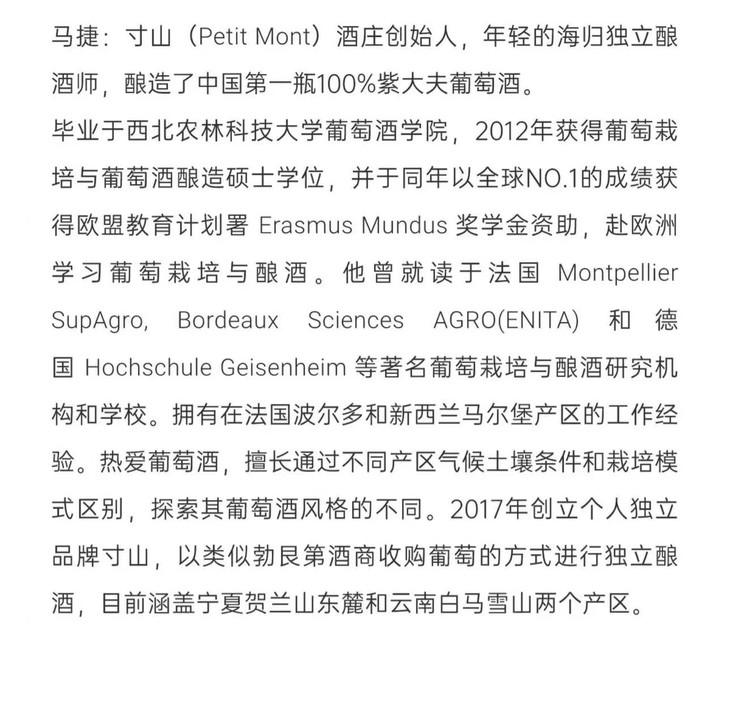 马捷：寸山（Petit Mont）酒庄创始人，年轻的海归独立酿酒师，酿造了中国第一瓶100%紫大夫葡萄酒。

毕业于西北农林科技大学葡萄酒学院，2012年获得葡萄栽培与葡萄酒酿造硕士学位，并于同年以全球NO.1的成绩获得欧盟教育计划署 Erasmus Mundus 奖学金资助，赴欧洲学习葡萄栽培与酿酒。他曾就读于法国 Montpellier SupAgro, Bordeaux Sciences AGRO(ENITA) 和德国 Hochschule Geisenheim 等著名葡萄栽培与酿酒研究机构和学校。拥有在法国波尔多和新西兰马尔堡产区的工作经验。热爱葡萄酒，擅长通过不同产区气候土壤条件和栽培模式区别，探索其葡萄酒风格的不同。2017年创立个人独立品牌寸山，以类似勃艮第酒商收购葡萄的方式进行独立酿酒，目前涵盖宁夏贺兰山东麓和云南白马雪山两个产区。